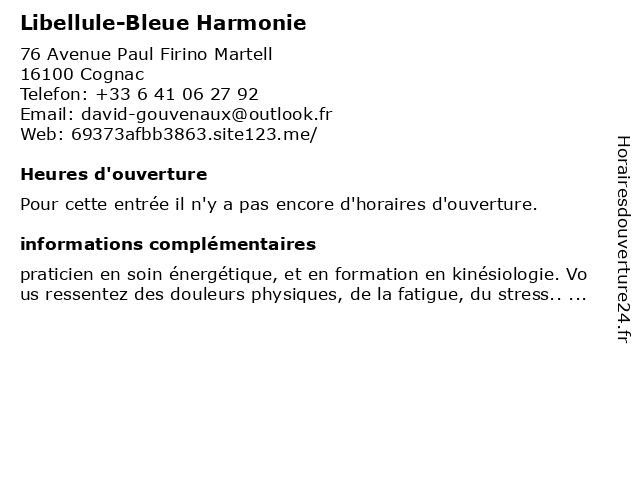 Libellule-Bleue Harmonie

76 Avenue Paul Firino Martell
16100 Cognac
Telefon: +33 6 41 06 27 92
Email: david-gouvenaux@outlook.fr
Web: 69373afbb3863.site123.me/

Heures d'ouverture

Pour cette entrée il n'y a pas encore d'horaires d'ouverture.

informations complémentaires

praticien en soin énergétique, et en formation en kinésiologie. Vous ressentez des douleurs physiques, de la fatigue, du stress.. ...

Horairesdouverture24.fr